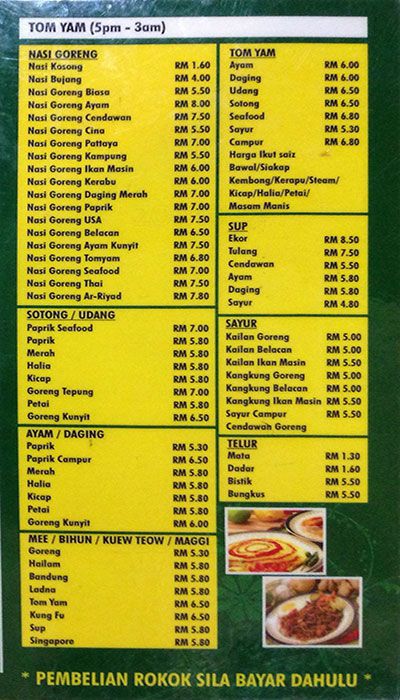 TOM YAM (5pm - 3am)

NASI GORENG

| | |
|---|---|
| Nasi Kosong | RM 1.60 |
| Nasi Bujang | RM 4.00 |
| Nasi Goreng Biasa | RM 5.50 |
| Nasi Goreng Ayam | RM 8.00 |
| Nasi Goreng Cendawan | RM 7.50 |
| Nasi Goreng Cina | RM 5.50 |
| Nasi Goreng Pattaya | RM 7.00 |
| Nasi Goreng Kampung | RM 5.50 |
| Nasi Goreng Ikan Masin | RM 6.00 |
| Nasi Goreng Kerabu | RM 6.00 |
| Nasi Goreng Daging Merah | RM 7.00 |
| Nasi Goreng Paprik | RM 7.00 |
| Nasi Goreng USA | RM 7.50 |
| Nasi Goreng Belacan | RM 6.50 |
| Nasi Goreng Ayam Kunyit | RM 7.50 |
| Nasi Goreng Tomyam | RM 6.80 |
| Nasi Goreng Seafood | RM 7.00 |
| Nasi Goreng Thai | RM 7.50 |
| Nasi Goreng Ar-Riyad | RM 7.80 |

SOTONG / UDANG

| | |
|---|---|
| Paprik Seafood | RM 7.00 |
| Paprik | RM 5.80 |
| Merah | RM 5.80 |
| Halia | RM 5.80 |
| Kicap | RM 5.80 |
| Goreng Tepung | RM 7.00 |
| Petai | RM 5.80 |
| Goreng Kunyit | RM 6.50 |

AYAM / DAGING

| | |
|---|---|
| Paprik | RM 5.30 |
| Paprik Campur | RM 6.50 |
| Merah | RM 5.80 |
| Halia | RM 5.80 |
| Kicap | RM 5.80 |
| Petai | RM 5.80 |
| Goreng Kunyit | RM 6.00 |

MEE / BIHUN / KUEW TEOW / MAGGI

| | |
|---|---|
| Goreng | RM 5.30 |
| Hailam | RM 5.80 |
| Bandung | RM 5.80 |
| Ladna | RM 5.80 |
| Tom Yam | RM 6.50 |
| Kung Fu | RM 6.50 |
| Sup | RM 5.80 |
| Singapore | RM 5.80 |

TOM YAM

| | |
|---|---|
| Ayam | RM 6.00 |
| Daging | RM 6.00 |
| Udang | RM 6.50 |
| Sotong | RM 6.50 |
| Seafood | RM 6.80 |
| Sayur | RM 5.30 |
| Campur | RM 6.80 |

Harga Ikut saiz
Bawal/Siakap
Kembong/Kerapu/Steam/
Kicap/Halia/Petai/
Masam Manis

SUP

| | |
|---|---|
| Ekor | RM 8.50 |
| Tulang | RM 7.50 |
| Cendawan | RM 5.50 |
| Ayam | RM 5.80 |
| Daging | RM 5.80 |
| Sayur | RM 4.80 |

SAYUR

| | |
|---|---|
| Kailan Goreng | RM 5.00 |
| Kailan Belacan | RM 5.00 |
| Kailan Ikan Masin | RM 5.50 |
| Kangkung Goreng | RM 5.00 |
| Kangkung Belacan | RM 5.00 |
| Kangkung Ikan Masin | RM 5.50 |
| Sayur Campur | RM 5.50 |
| Cendawan Goreng | |

TELUR

| | |
|---|---|
| Mata | RM 1.30 |
| Dadar | RM 1.60 |
| Bistik | RM 5.50 |
| Bungkus | RM 5.50 |

* PEMBELIAN ROKOK SILA BAYAR DAHULU *